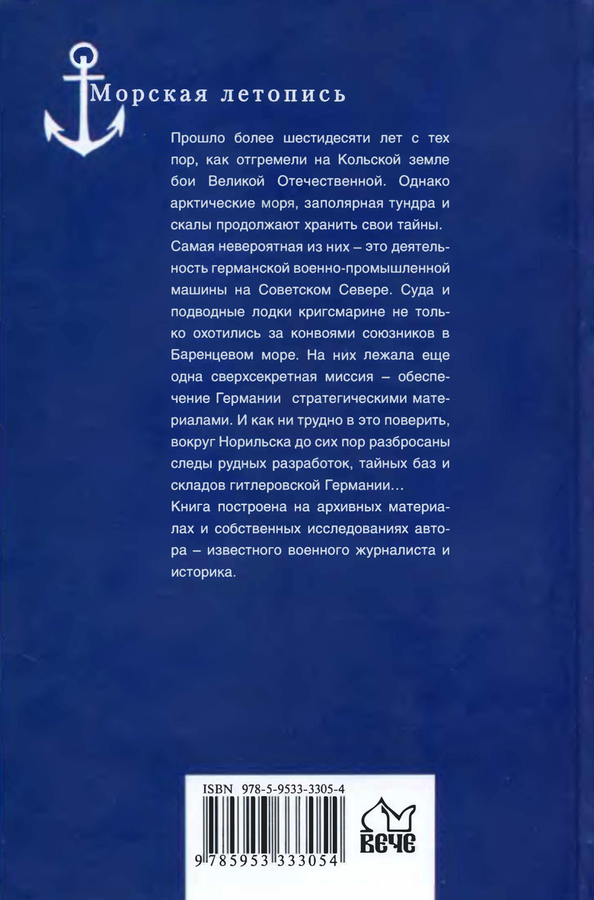 Морская летопись

Прошло более шестидесяти лет с тех пор, как отгремели на Кольской земле бои Великой Отечественной. Однако арктические моря, заполярная тундра и скалы продолжают хранить свои тайны. Самая невероятная из них – это деятельность германской военно-промышленной машины на Советском Севере. Суда и подводные лодки кригсмарине не только охотились за конвоями союзников в Баренцевом море. На них лежала еще одна сверхсекретная миссия – обеспечение Германии стратегическими материалами. И как ни трудно в это поверить, вокруг Норильска до сих пор разбросаны следы рудных разработок, тайных баз и складов гитлеровской Германии...

Книга построена на архивных материалах и собственных исследованиях автора – известного военного журналиста и историка.

ISBN 978-5-9533-3305-4

9 785953 333054

ВЕЧЕ